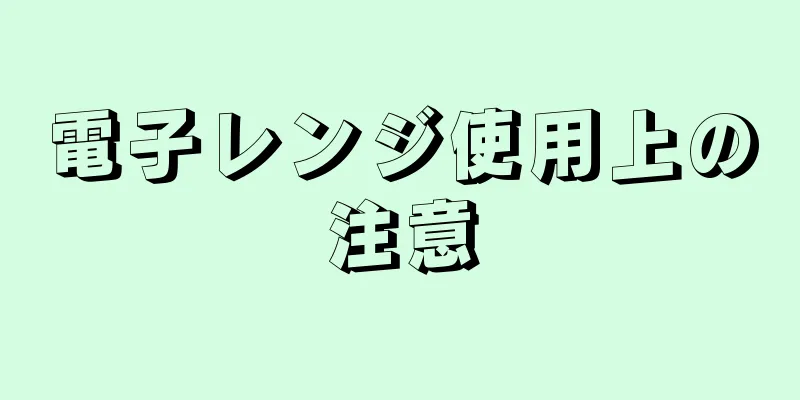 電子レンジ使用上の注意